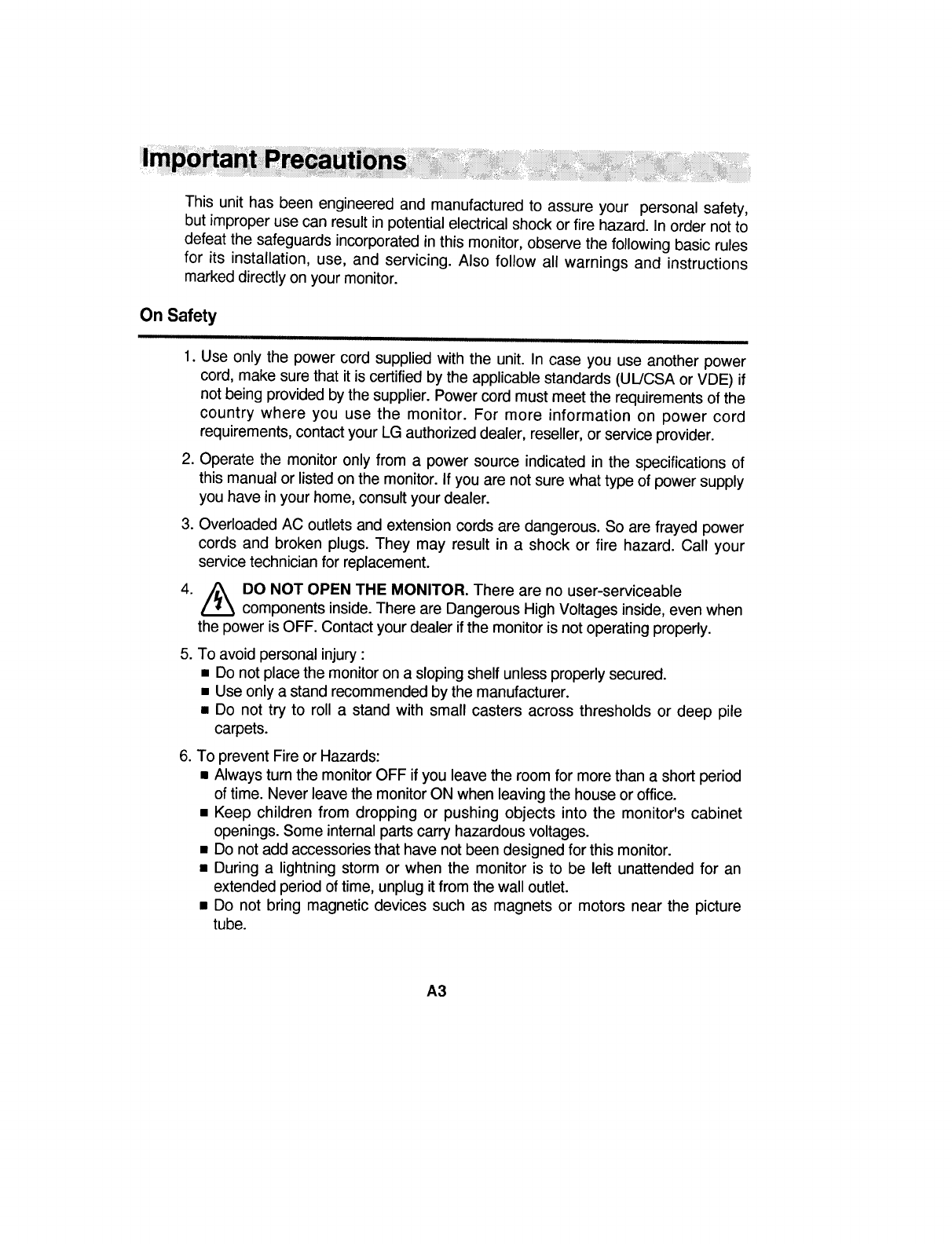 Important Precautions

This unit has been engineered and manufactured to assure your personal safety, but improper use can result in potential electrical shock or fire hazard. In order not to defeat the safeguards incorporated in this monitor, observe the following basic rules for its installation, use, and servicing. Also follow all warnings and instructions marked directly on your monitor.

On Safety

1. Use only the power cord supplied with the unit. In case you use another power cord, make sure that it is certified by the applicable standards (UL/CSA or VDE) if not being provided by the supplier. Power cord must meet the requirements of the country where you use the monitor. For more information on power cord requirements, contact your LG authorized dealer, reseller, or service provider.

2. Operate the monitor only from a power source indicated in the specifications of this manual or listed on the monitor. If you are not sure what type of power supply you have in your home, consult your dealer.

3. Overloaded AC outlets and extension cords are dangerous. So are frayed power cords and broken plugs. They may result in a shock or fire hazard. Call your service technician for replacement.

4. DO NOT OPEN THE MONITOR. There are no user-serviceable components inside. There are Dangerous High Voltages inside, even when the power is OFF. Contact your dealer if the monitor is not operating properly.

5. To avoid personal injury :
■ Do not place the monitor on a sloping shelf unless properly secured.
■ Use only a stand recommended by the manufacturer.
■ Do not try to roll a stand with small casters across thresholds or deep pile carpets.

6. To prevent Fire or Hazards:
■ Always turn the monitor OFF if you leave the room for more than a short period of time. Never leave the monitor ON when leaving the house or office.
■ Keep children from dropping or pushing objects into the monitor's cabinet openings. Some internal parts carry hazardous voltages.
■ Do not add accessories that have not been designed for this monitor.
■ During a lightning storm or when the monitor is to be left unattended for an extended period of time, unplug it from the wall outlet.
■ Do not bring magnetic devices such as magnets or motors near the picture tube.

A3